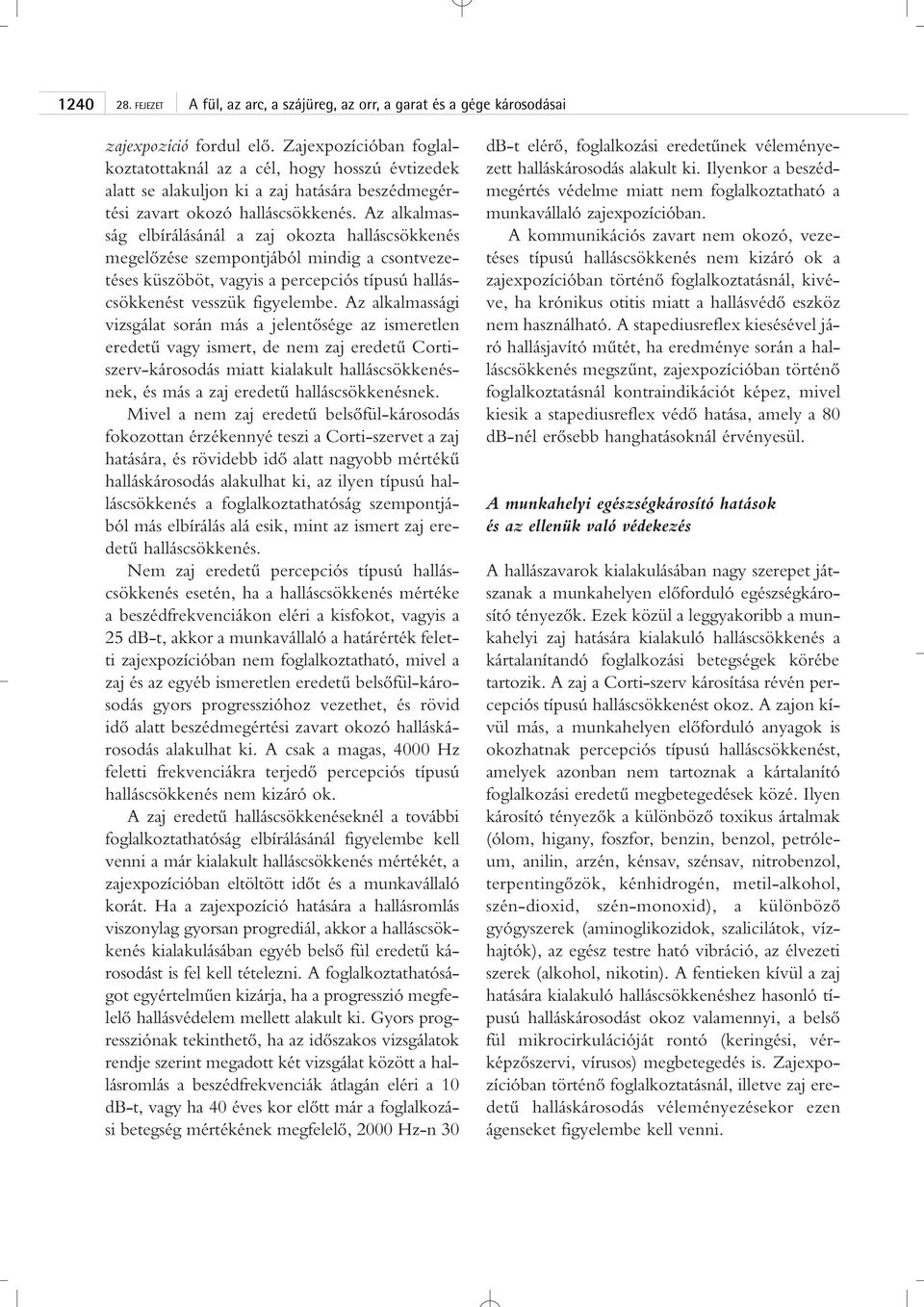 1240 28. FEJEZET A fül, az arc, a szájüreg, az orr, a garat és a gége károsodásai

zajexpozíció fordul elő. Zajexpozícióban foglalkoztatottaknál az a cél, hogy hosszú évtizedek alatt se alakuljon ki a zaj hatására beszédmegértési zavart okozó halláscsökkenés. Az alkalmasság elbírálásánál a zaj okozta halláscsökkenés megelőzése szempontjából mindig a csontvezetéses küszöböt, vagyis a percepciós típusú halláscsökkenést vesszük figyelembe. Az alkalmassági vizsgálat során más a jelentősége az ismeretlen eredetű vagy ismert, de nem zaj eredetű Corti-szerv-károsodás miatt kialakult halláscsökkenésnek, és más a zaj eredetű halláscsökkenésnek.

Mivel a nem zaj eredetű belsőfül-károsodás fokozottan érzékennyé teszi a Corti-szervet a zaj hatására, és rövidebb idő alatt nagyobb mértékű halláskárosodás alakulhat ki, az ilyen típusú halláscsökkenés a foglalkoztathatóság szempontjából más elbírálás alá esik, mint az ismert zaj eredetű halláscsökkenés.

Nem zaj eredetű percepciós típusú halláscsökkenés esetén, ha a halláscsökkenés mértéke a beszédfrekvenciákon eléri a kisfokot, vagyis a 25 dB-t, akkor a munkavállaló a határérték feletti zajexpozícióban nem foglalkoztatható, mivel a zaj és az egyéb ismeretlen eredetű belsőfül-károsodás gyors progresszióhoz vezethet, és rövid idő alatt beszédmegértési zavart okozó halláskárosodás alakulhat ki. A csak a magas, 4000 Hz feletti frekvenciákra terjedő percepciós típusú halláscsökkenés nem kizáró ok.

A zaj eredetű halláscsökkenéseknél a további foglalkoztathatóság elbírálásánál figyelembe kell venni a már kialakult halláscsökkenés mértékét, a zajexpozícióban eltöltött időt és a munkavállaló korát. Ha a zajexpozíció hatására a hallásromlás viszonylag gyorsan progrediál, akkor a halláscsökkenés kialakulásában egyéb belső fül eredetű károsodást is fel kell tételezni. A foglalkoztathatóságot egyértelműen kizárja, ha a progresszió megfelelő hallásvédelem mellett alakult ki. Gyors progressziónak tekinthető, ha az időszakos vizsgálatok rendje szerint megadott két vizsgálat között a hallásromlás a beszédfrekvenciák átlagán eléri a 10 dB-t, vagy ha 40 éves kor előtt már a foglalkozási betegség mértékének megfelelő, 2000 Hz-n 30 dB-t elérő, foglalkozási eredetűnek véleményezett halláskárosodás alakult ki. Ilyenkor a beszédmegértés védelme miatt nem foglalkoztatható a munkavállaló zajexpozícióban.

A kommunikációs zavart nem okozó, vezetéses típusú halláscsökkenés nem kizáró ok a zajexpozícióban történő foglalkoztatásnál, kivéve, ha krónikus otitis miatt a hallásvédő eszköz nem használható. A stapediusreflex kiesésével járó hallásjavító műtét, ha eredménye során a halláscsökkenés megszűnt, zajexpozícióban történő foglalkoztatásnál kontraindikációt képez, mivel kiesik a stapediusreflex védő hatása, amely a 80 dB-nél erősebb hanghatásoknál érvényesül.

A munkahelyi egészségkárosító hatások és az ellenük való védekezés

A hallászavarok kialakulásában nagy szerepet játszanak a munkahelyen előforduló egészségkárosító tényezők. Ezek közül a leggyakoribb a munkahelyi zaj hatására kialakuló halláscsökkenés a kártalanítandó foglalkozási betegségek körébe tartozik. A zaj a Corti-szerv károsítása révén percepciós típusú halláscsökkenést okoz. A zajon kívül más, a munkahelyen előforduló anyagok is okozhatnak percepciós típusú halláscsökkenést, amelyek azonban nem tartoznak a kártalanító foglalkozási eredetű megbetegedések közé. Ilyen károsító tényezők a különböző toxikus ártalmak (ólom, higany, foszfor, benzin, benzol, petróleum, anilin, arzén, kénsav, szénsav, nitrobenzol, terpentingőzök, kénhidrogén, metil-alkohol, szén-dioxid, szén-monoxid), a különböző gyógyszerek (aminoglikozidok, szalicilátok, vízhajtók), az egész testre ható vibráció, az élvezeti szerek (alkohol, nikotin). A fentieken kívül a zaj hatására kialakuló halláscsökkenéshez hasonló típusú halláskárosodást okoz valamennyi, a belső fül mikrocirkulációját rontó (keringési, vérképzőszervi, vírusos) megbetegedés is. Zajexpozícióban történő foglalkoztatásnál, illetve zaj eredetű halláskárosodás véleményezésekor ezen ágenseket figyelembe kell venni.